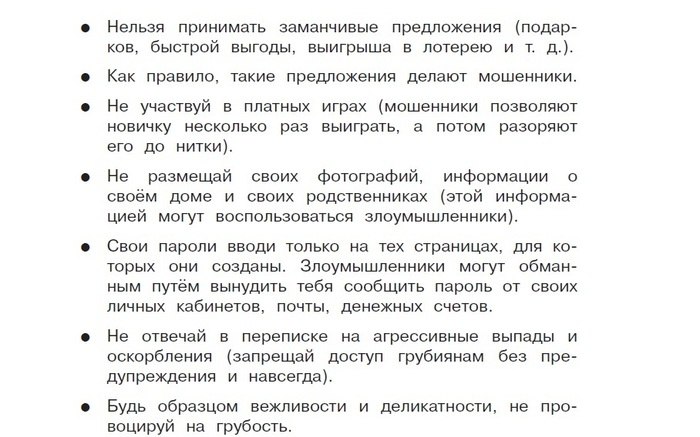 • Нельзя принимать заманчивые предложения (подарков, быстрой выгоды, выигрыша в лотерею и т. д.).

• Как правило, такие предложения делают мошенники.

• Не участвуй в платных играх (мошенники позволяют новичку несколько раз выиграть, а потом разоряют его до нитки).

• Не размещай своих фотографий, информации о своём доме и своих родственниках (этой информацией могут воспользоваться злоумышленники).

• Свои пароли вводи только на тех страницах, для которых они созданы. Злоумышленники могут обманным путём вынудить тебя сообщить пароль от своих личных кабинетов, почты, денежных счетов.

• Не отвечай в переписке на агрессивные выпады и оскорбления (запрещай доступ грубиянам без предупреждения и навсегда).

• Будь образцом вежливости и деликатности, не провоцируй на грубость.